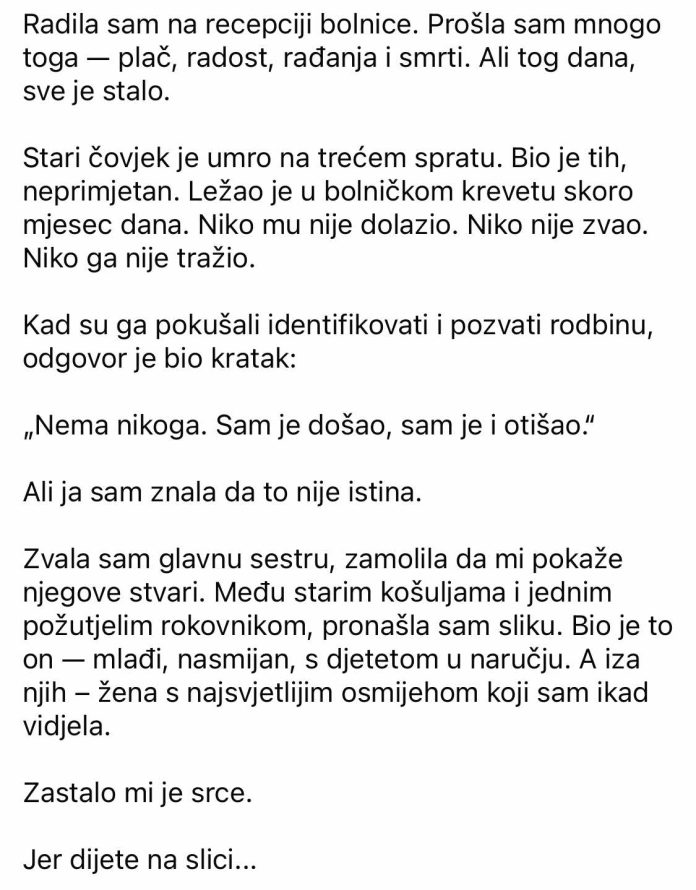 Radila sam na recepciji bolnice. Prošla sam mnogo toga — plač, radost, rađanja i smrti. Ali tog dana, sve je stalo.

Stari čovjek je umro na trećem spratu. Bio je tih, neprimjetan. Ležao je u bolničkom krevetu skoro mjesec dana. Niko mu nije dolazio. Niko nije zvao. Niko ga nije tražio.

Kad su ga pokušali identifikovati i pozvati rodbinu, odgovor je bio kratak:

„Nema nikoga. Sam je došao, sam je i otišao."

Ali ja sam znala da to nije istina.

Zvala sam glavnu sestru, zamolila da mi pokaže njegove stvari. Među starim košuljama i jednim požutjelim rokovnikom, pronašla sam sliku. Bio je to on — mlađi, nasmijan, s djetetom u naručju. A iza njih – žena s najsvjetlijim osmijehom koji sam ikad vidjela.

Zastalo mi je srce.

Jer dijete na slici...